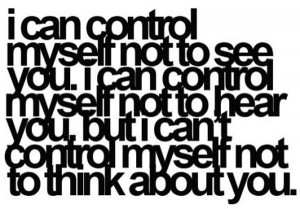 i can control myself not to see you. i can control myself not to hear you. but i can't control myself not to think about you.